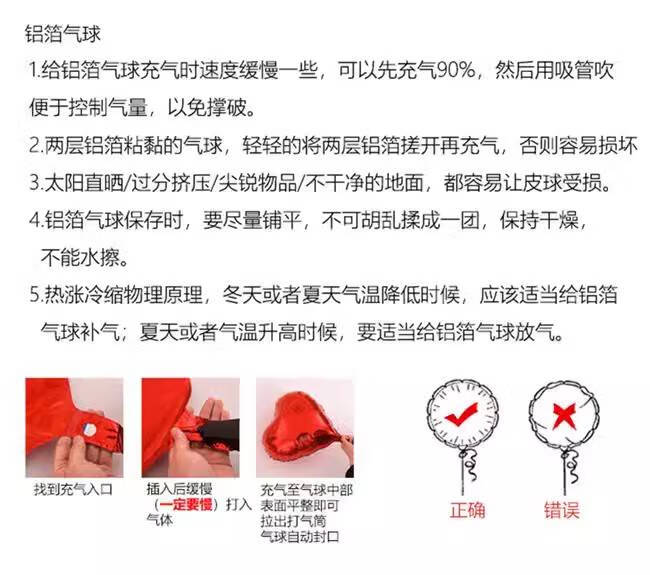 铝箔气球

1.给铝箔气球充气时速度缓慢一些，可以先充气90%，然后用吸管吹便于控制气量，以免撑破。

2.两层铝箔粘黏的气球，轻轻的将两层铝箔搓开再充气，否则容易损坏

3.太阳直晒/过分挤压/尖锐物品/不干净的地面，都容易让皮球受损。

4.铝箔气球保存时，要尽量铺平，不可胡乱揉成一团，保持干燥，不能水擦。

5.热涨冷缩物理原理，冬天或者夏天气温降低时候，应该适当给铝箔气球补气；夏天或者气温升高时候，要适当给铝箔气球放气。

找到充气入口

插入后缓慢（一定要慢）打入气体

充气至气球中部表面平整即可拉出打气筒气球自动封口

正确

错误